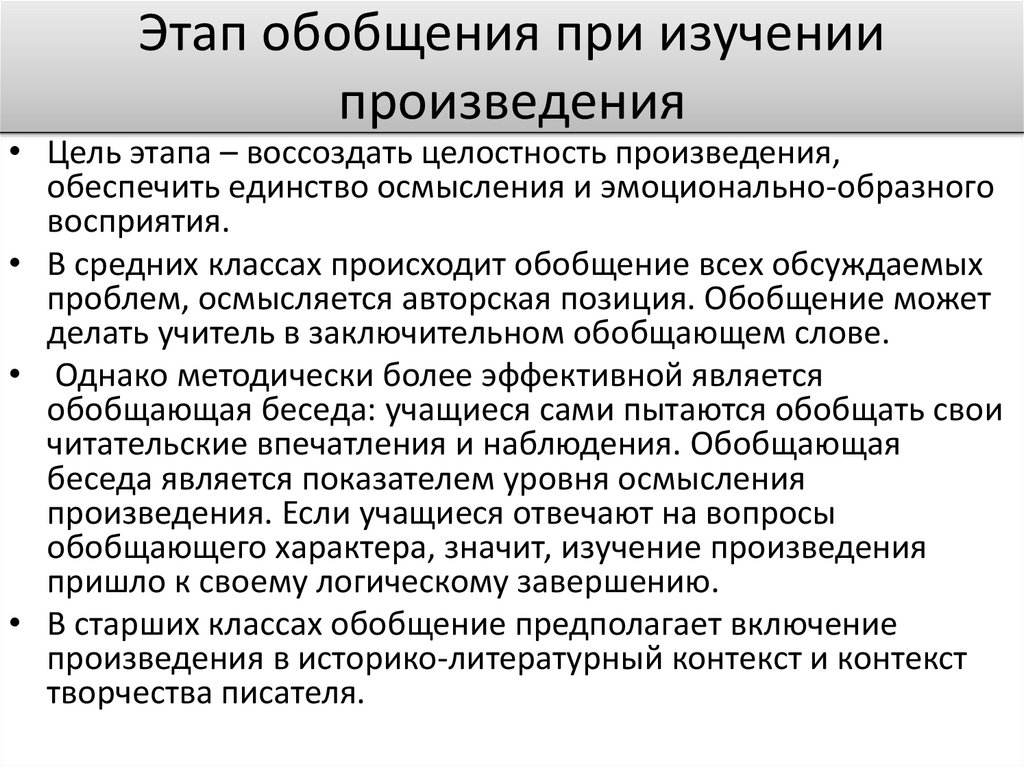 Этап обобщения при изучении произведения

• Цель этапа – воссоздать целостность произведения, обеспечить единство осмысления и эмоционально-образного восприятия.
• В средних классах происходит обобщение всех обсуждаемых проблем, осмысляется авторская позиция. Обобщение может делать учитель в заключительном обобщающем слове.
• Однако методически более эффективной является обобщающая беседа: учащиеся сами пытаются обобщать свои читательские впечатления и наблюдения. Обобщающая беседа является показателем уровня осмысления произведения. Если учащиеся отвечают на вопросы обобщающего характера, значит, изучение произведения пришло к своему логическому завершению.
• В старших классах обобщение предполагает включение произведения в историко-литературный контекст и контекст творчества писателя.